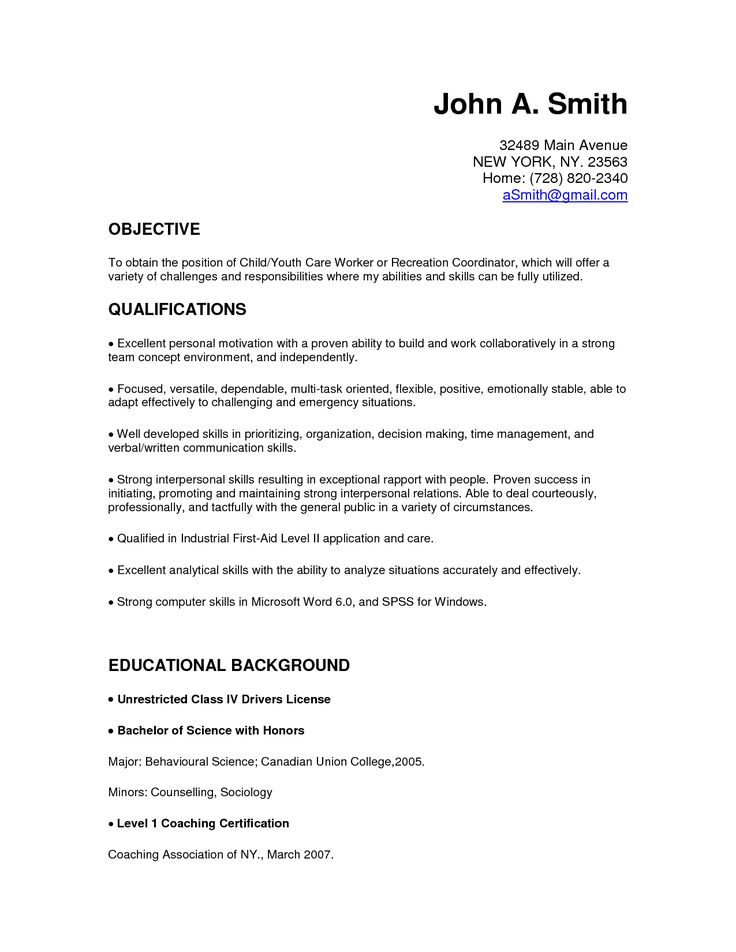 John A. Smith

32489 Main Avenue
NEW YORK, NY. 23563
Home: (728) 820-2340
aSmith@gmail.com

OBJECTIVE

To obtain the position of Child/Youth Care Worker or Recreation Coordinator, which will offer a variety of challenges and responsibilities where my abilities and skills can be fully utilized.

QUALIFICATIONS

• Excellent personal motivation with a proven ability to build and work collaboratively in a strong team concept environment, and independently.

• Focused, versatile, dependable, multi-task oriented, flexible, positive, emotionally stable, able to adapt effectively to challenging and emergency situations.

• Well developed skills in prioritizing, organization, decision making, time management, and verbal/written communication skills.

• Strong interpersonal skills resulting in exceptional rapport with people. Proven success in initiating, promoting and maintaining strong interpersonal relations. Able to deal courteously, professionally, and tactfully with the general public in a variety of circumstances.

• Qualified in Industrial First-Aid Level II application and care.

• Excellent analytical skills with the ability to analyze situations accurately and effectively.

• Strong computer skills in Microsoft Word 6.0, and SPSS for Windows.

EDUCATIONAL BACKGROUND

• Unrestricted Class IV Drivers License

• Bachelor of Science with Honors

Major: Behavioural Science; Canadian Union College,2005.

Minors: Counselling, Sociology

• Level 1 Coaching Certification

Coaching Association of NY., March 2007.